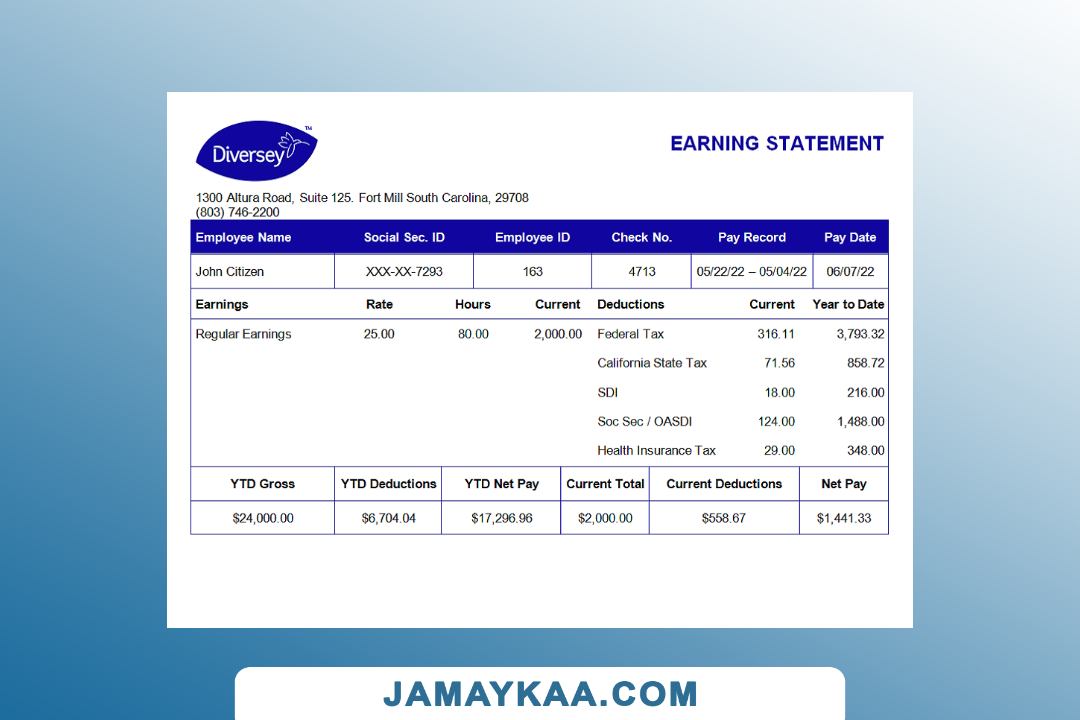 Diversey™

EARNING STATEMENT

1300 Altura Road, Suite 125. Fort Mill South Carolina, 29708
(803) 746-2200

| Employee Name | Social Sec. ID | Employee ID | Check No. | Pay Record | Pay Date |
|---|---|---|---|---|---|
| John Citizen | XXX-XX-7293 | 163 | 4713 | 05/22/22 – 05/04/22 | 06/07/22 |

| Earnings | Rate | Hours | Current | Deductions | Current | Year to Date |
|---|---|---|---|---|---|---|
| Regular Earnings | 25.00 | 80.00 | 2,000.00 | Federal Tax | 316.11 | 3,793.32 |
| | | | | California State Tax | 71.56 | 858.72 |
| | | | | SDI | 18.00 | 216.00 |
| | | | | Soc Sec / OASDI | 124.00 | 1,488.00 |
| | | | | Health Insurance Tax | 29.00 | 348.00 |

| YTD Gross | YTD Deductions | YTD Net Pay | Current Total | Current Deductions | Net Pay |
|---|---|---|---|---|---|
| $24,000.00 | $6,704.04 | $17,296.96 | $2,000.00 | $558.67 | $1,441.33 |

JAMAYKAA.COM